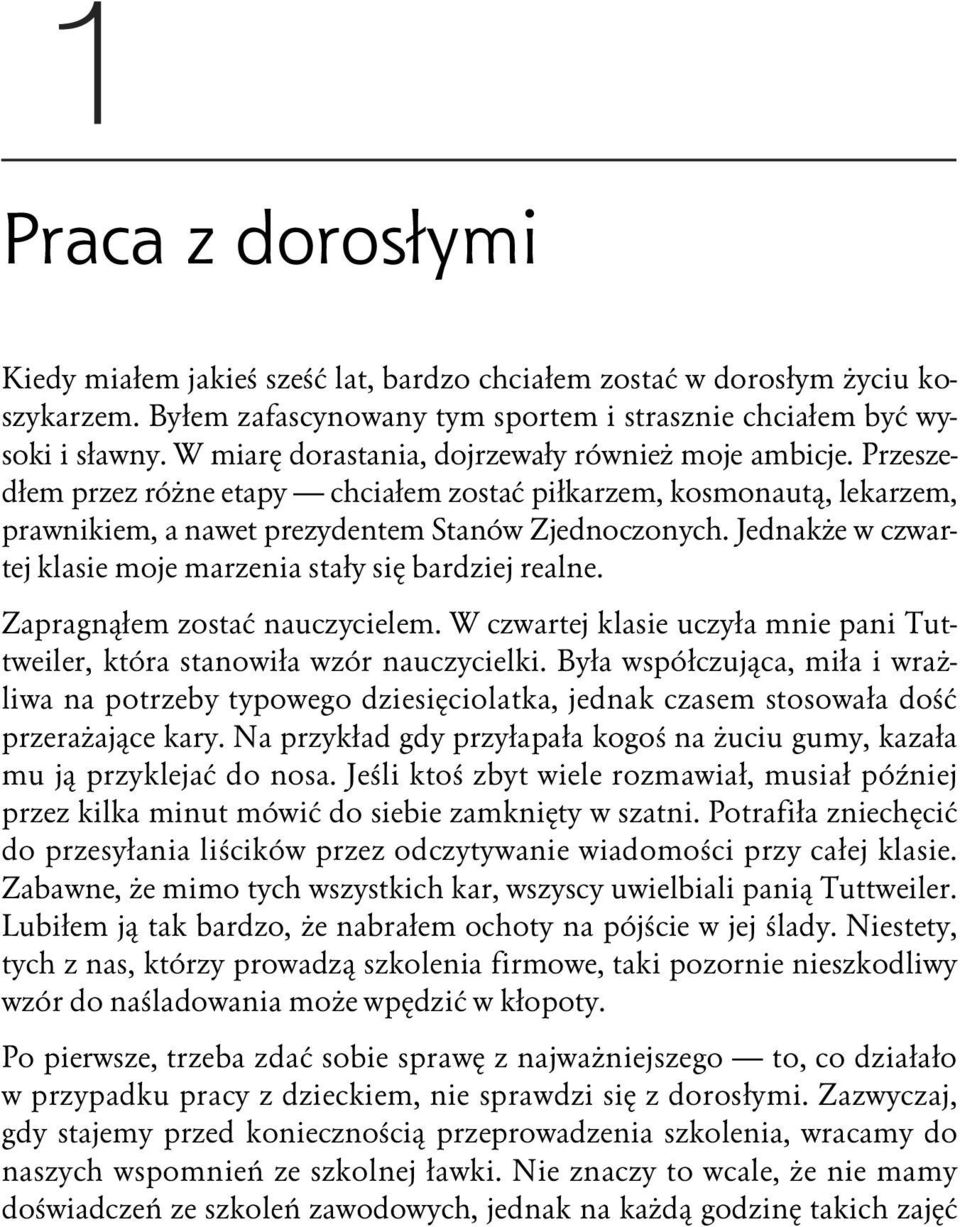 1

Praca z dorosłymi

Kiedy miałem jakieś sześć lat, bardzo chciałem zostać w dorosłym życiu koszykarzem. Byłem zafascynowany tym sportem i strasznie chciałem być wysoki i sławny. W miarę dorastania, dojrzewały również moje ambicje. Przeszedłem przez różne etapy — chciałem zostać piłkarzem, kosmonautą, lekarzem, prawnikiem, a nawet prezydentem Stanów Zjednoczonych. Jednakże w czwartej klasie moje marzenia stały się bardziej realne.

Zapragnąłem zostać nauczycielem. W czwartej klasie uczyła mnie pani Tuttweiler, która stanowiła wzór nauczycielki. Była współczująca, miła i wrażliwa na potrzeby typowego dziesięciolatka, jednak czasem stosowała dość przerażające kary. Na przykład gdy przyłapała kogoś na żuciu gumy, kazała mu ją przyklejać do nosa. Jeśli ktoś zbyt wiele rozmawiał, musiał później przez kilka minut mówić do siebie zamknięty w szatni. Potrafiła zniechęcić do przesyłania liścików przez odczytywanie wiadomości przy całej klasie. Zabawne, że mimo tych wszystkich kar, wszyscy uwielbiali panią Tuttweiler. Lubiłem ją tak bardzo, że nabrałem ochoty na pójście w jej ślady. Niestety, tych z nas, którzy prowadzą szkolenia firmowe, taki pozornie nieszkodliwy wzór do naśladowania może wpędzić w kłopoty.

Po pierwsze, trzeba zdać sobie sprawę z najważniejszego — to, co działało w przypadku pracy z dzieckiem, nie sprawdzi się z dorosłymi. Zazwyczaj, gdy stajemy przed koniecznością przeprowadzenia szkolenia, wracamy do naszych wspomnień ze szkolnej ławki. Nie znaczy to wcale, że nie mamy doświadczeń ze szkoleń zawodowych, jednak na każdą godzinę takich zajęć